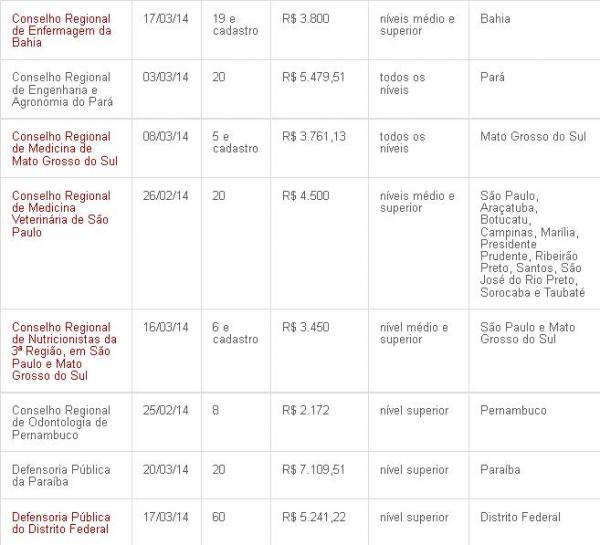 | | | | | | |
|---|---|---|---|---|---|
| Conselho Regional de Enfermagem da Bahia | 17/03/14 | 19 e cadastro | R$ 3.800 | níveis médio e superior | Bahia |
| Conselho Regional de Engenharia e Agronomia do Pará | 03/03/14 | 20 | R$ 5.479,51 | todos os níveis | Pará |
| Conselho Regional de Medicina de Mato Grosso do Sul | 08/03/14 | 5 e cadastro | R$ 3.761,13 | todos os níveis | Mato Grosso do Sul |
| Conselho Regional de Medicina Veterinária de São Paulo | 26/02/14 | 20 | R$ 4.500 | níveis médio e superior | São Paulo, Araçatuba, Botucatu, Campinas, Marília, Presidente Prudente, Ribeirão Preto, Santos, São José do Rio Preto, Sorocaba e Taubaté |
| Conselho Regional de Nutricionistas da 3ª Região, em São Paulo e Mato Grosso do Sul | 16/03/14 | 6 e cadastro | R$ 3.450 | nível médio e superior | São Paulo e Mato Grosso do Sul |
| Conselho Regional de Odontologia de Pernambuco | 25/02/14 | 8 | R$ 2.172 | nível superior | Pernambuco |
| Defensoria Pública da Paraíba | 20/03/14 | 20 | R$ 7.109,51 | nível superior | Paraíba |
| Defensoria Pública do Distrito Federal | 17/03/14 | 60 | R$ 5.241,22 | nível superior | Distrito Federal |